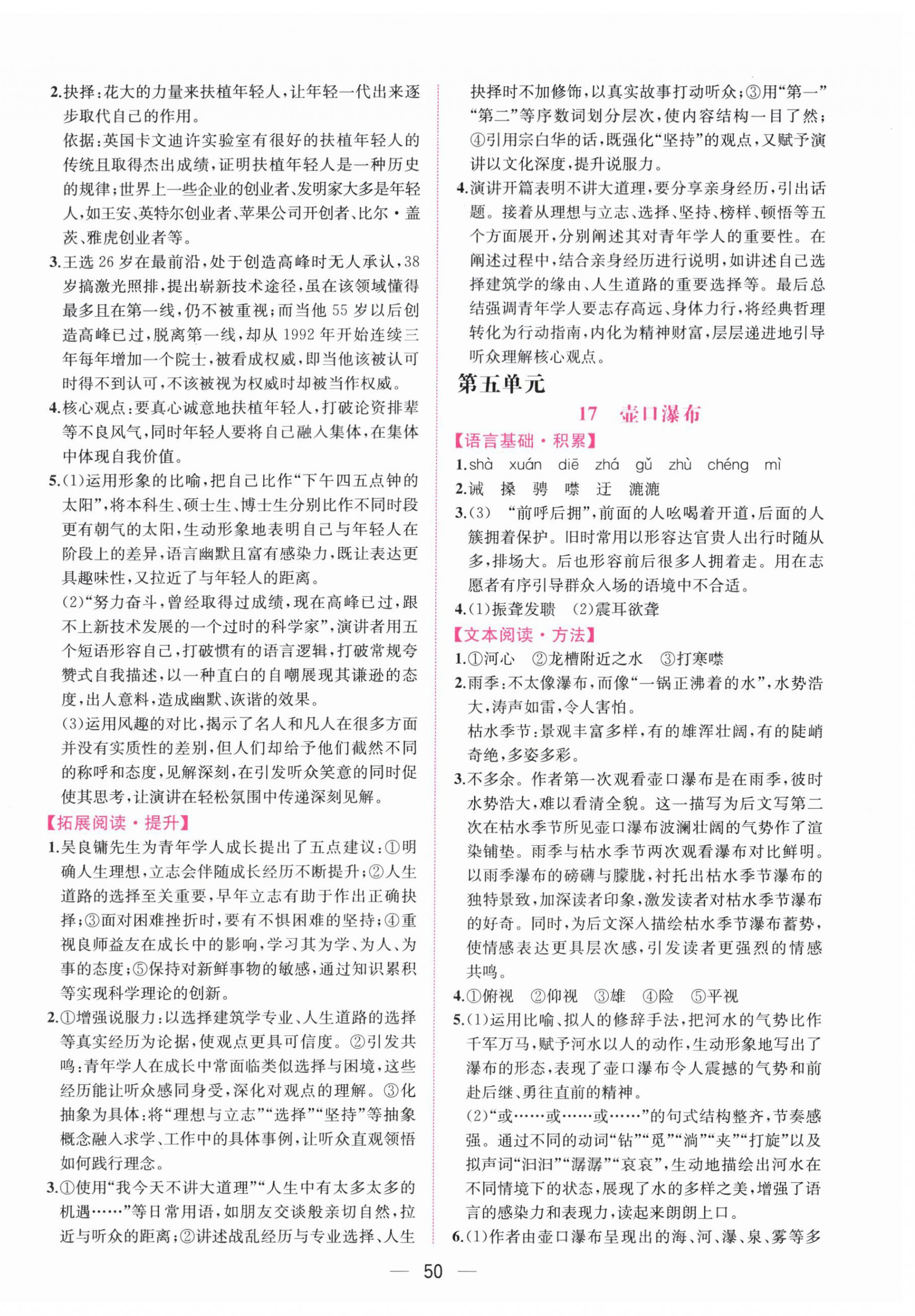 2.抉择：花大的力量来扶植年轻人，让年轻一代出来逐步取代自己的作用。
依据：英国卡文迪许实验室有很好的扶植年轻人的传统且取得杰出成绩，证明扶植年轻人是一种历史的规律；世界上一些企业的创业者、发明家大多是年轻人，如王安、英特尔创业者、苹果公司开创者、比尔·盖茨、雅虎创业者等。

3.王选 26 岁在最前沿，处于创造高峰时无人承认，38 岁搞激光照排，提出崭新技术途径，虽在该领域懂得最多且在第一线，仍不被重视；而当他 55 岁以后创造高峰已过，脱离第一线，却从 1992 年开始连续三年每年增加一个院士，被看成权威，即当他该被认可时得不到认可，不该被视为权威时却被当作权威。

4.核心观点：要真心诚意地扶植年轻人，打破论资排辈等不良风气，同时年轻人要将自己融入集体，在集体中体现自我价值。

5.(1)运用形象的比喻，把自己比作“下午四五点钟的太阳”，将本科生、硕士生、博士生分别比作不同时段更有朝气的太阳，生动形象地表明自己与年轻人在阶段上的差异，语言幽默且富有感染力，既让表达更具趣味性，又拉近了与年轻人的距离。
(2)“努力奋斗，曾经取得过成绩，现在高峰已过，跟不上新技术发展的一个过时的科学家”，演讲者用五个短语形容自己，打破惯有的语言逻辑，打破常规夸赞式自我描述，以一种直白的自嘲展现其谦逊的态度，出人意料，造成幽默、诙谐的效果。
(3)运用风趣的对比，揭示了名人和凡人在很多方面并没有实质性的差别，但人们却给予他们截然不同的称呼和态度，见解深刻，在引发听众笑意的同时促使其思考，让演讲在轻松氛围中传递深刻见解。

【拓展阅读·提升】
1.吴良镛先生为青年学人成长提出了五点建议：①明确人生理想，立志会伴随成长经历不断提升；②人生道路的选择至关重要，早年立志有助于作出正确抉择；③面对困难挫折时，要有不惧困难的坚持；④重视良师益友在成长中的影响，学习其为学、为人、为事的态度；⑤保持对新鲜事物的敏感，通过知识累积等实现科学理论的创新。

2.①增强说服力：以选择建筑学专业、人生道路的选择等真实经历为论据，使观点更具可信度。②引发共鸣：青年学人在成长中常面临类似选择与困境，这些经历能让听众感同身受，深化对观点的理解。③化抽象为具体：将“理想与立志”“选择”“坚持”等抽象概念融入求学、工作中的具体事例，让听众直观领悟如何践行理念。

3.①使用“我今天不讲大道理”“人生中有太多太多的机遇……”等日常用语，如朋友交谈般亲切自然，拉近与听众的距离；②讲述战乱经历与专业选择、人生抉择时不加修饰，以真实故事打动听众；③用“第一”“第二”等序数词划分层次，使内容结构一目了然；④引用宗白华的话，既强化“坚持”的观点，又赋予演讲以文化深度，提升说服力。

4.演讲开篇表明不讲大道理，要分享亲身经历，引出话题。接着从理想与立志、选择、坚持、榜样、顿悟等五个方面展开，分别阐述其对青年学人的重要性。在阐述过程中，结合亲身经历进行说明，如讲述自己选择建筑学的缘由、人生道路的重要选择等。最后总结强调青年学人要志存高远、身体力行，将经典哲理转化为行动指南，内化为精神财富，层层递进地引导听众理解核心观点。

第五单元
17 壶口瀑布
【语言基础·积累】
1.shà xuán diē zhá gǔ zhù chéng mì
2.诫 搡 骋 噤 迂 漉漉
3.(3) “前呼后拥”，前面的人吆喝着开道，后面的人簇拥着保护。旧时常用以形容达官贵人出行时随从多，排场大。后也形容前后很多人拥着走。用在志愿者有序引导群众入场的语境中不合适。
4.(1)振聋发聩 (2)震耳欲聋

【文本阅读·方法】
1.①河心 ②龙槽附近之水 ③打寒噤
2.雨季：不太像瀑布，而像“一锅正沸着的水”，水势浩大，涛声如雷，令人害怕。
枯水季节：景观丰富多样，有的雄浑壮阔，有的陡峭奇绝，多姿多彩。
3.不多余。作者第一次观看壶口瀑布是在雨季，彼时水势浩大，难以看清全貌。这一描写为后文写第二次在枯水季节所见壶口瀑布波澜壮阔的气势作了渲染铺垫。雨季与枯水季节两次观看瀑布对比鲜明。以雨季瀑布的磅礴与朦胧，衬托出枯水季节瀑布的独特景致，加深读者印象，激发读者对枯水季节瀑布的好奇。同时，为后文深入描绘枯水季节瀑布蓄势，使情感表达更具层次感，引发读者更强烈的情感共鸣。
4.①俯视 ②仰视 ③雄 ④险 ⑤平视
5.(1)运用比喻、拟人的修辞手法，把河水的气势比作千军万马，赋予河水以人的动作，生动形象地写出了瀑布的形态，表现了壶口瀑布令人震撼的气势和前赴后继、勇往直前的精神。
(2)“或……或……或……”的句式结构整齐，节奏感强。通过不同的动词“钻”“觅”“淌”“夹”“打旋”以及拟声词“汩汩”“潺潺”“哀哀”，生动地描绘出河水在不同情境下的状态，展现了水的多样之美，增强了语言的感染力和表现力，读起来朗朗上口。
6.(1)作者由壶口瀑布呈现出的海、河、瀑、泉、雾等多

— 50 —